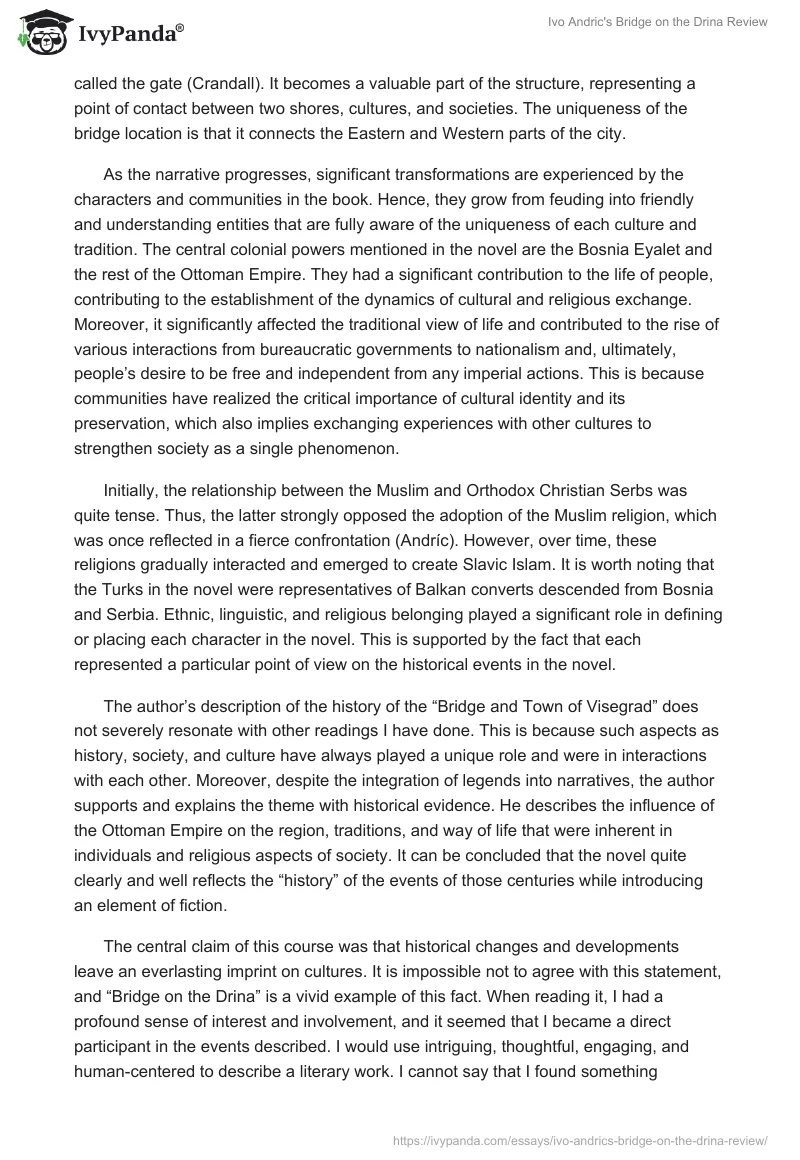 IvyPanda®

Ivo Andric's Bridge on the Drina Review

called the gate (Crandall). It becomes a valuable part of the structure, representing a point of contact between two shores, cultures, and societies. The uniqueness of the bridge location is that it connects the Eastern and Western parts of the city.

As the narrative progresses, significant transformations are experienced by the characters and communities in the book. Hence, they grow from feuding into friendly and understanding entities that are fully aware of the uniqueness of each culture and tradition. The central colonial powers mentioned in the novel are the Bosnia Eyalet and the rest of the Ottoman Empire. They had a significant contribution to the life of people, contributing to the establishment of the dynamics of cultural and religious exchange. Moreover, it significantly affected the traditional view of life and contributed to the rise of various interactions from bureaucratic governments to nationalism and, ultimately, people's desire to be free and independent from any imperial actions. This is because communities have realized the critical importance of cultural identity and its preservation, which also implies exchanging experiences with other cultures to strengthen society as a single phenomenon.

Initially, the relationship between the Muslim and Orthodox Christian Serbs was quite tense. Thus, the latter strongly opposed the adoption of the Muslim religion, which was once reflected in a fierce confrontation (Andríc). However, over time, these religions gradually interacted and emerged to create Slavic Islam. It is worth noting that the Turks in the novel were representatives of Balkan converts descended from Bosnia and Serbia. Ethnic, linguistic, and religious belonging played a significant role in defining or placing each character in the novel. This is supported by the fact that each represented a particular point of view on the historical events in the novel.

The author's description of the history of the "Bridge and Town of Visegrad" does not severely resonate with other readings I have done. This is because such aspects as history, society, and culture have always played a unique role and were in interactions with each other. Moreover, despite the integration of legends into narratives, the author supports and explains the theme with historical evidence. He describes the influence of the Ottoman Empire on the region, traditions, and way of life that were inherent in individuals and religious aspects of society. It can be concluded that the novel quite clearly and well reflects the "history" of the events of those centuries while introducing an element of fiction.

The central claim of this course was that historical changes and developments leave an everlasting imprint on cultures. It is impossible not to agree with this statement, and "Bridge on the Drina" is a vivid example of this fact. When reading it, I had a profound sense of interest and involvement, and it seemed that I became a direct participant in the events described. I would use intriguing, thoughtful, engaging, and human-centered to describe a literary work. I cannot say that I found something

https://ivypanda.com/essays/ivo-andrics-bridge-on-the-drina-review/